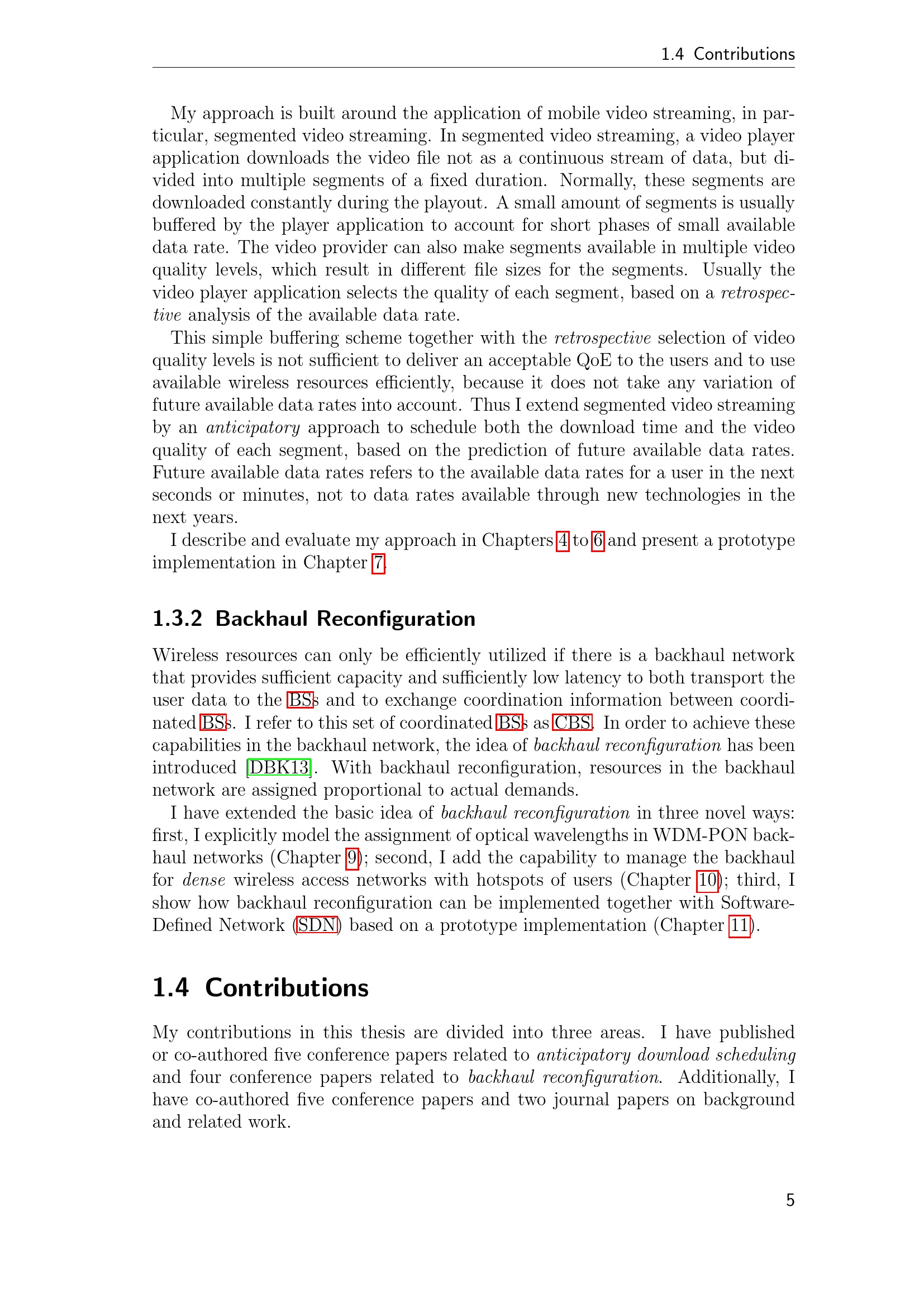 1.4 Contributions

My approach is built around the application of mobile video streaming, in particular, segmented video streaming. In segmented video streaming, a video player application downloads the video file not as a continuous stream of data, but divided into multiple segments of a fixed duration. Normally, these segments are downloaded constantly during the playout. A small amount of segments is usually buffered by the player application to account for short phases of small available data rate. The video provider can also make segments available in multiple video quality levels, which result in different file sizes for the segments. Usually the video player application selects the quality of each segment, based on a retrospective analysis of the available data rate.

This simple buffering scheme together with the retrospective selection of video quality levels is not sufficient to deliver an acceptable QoE to the users and to use available wireless resources efficiently, because it does not take any variation of future available data rates into account. Thus I extend segmented video streaming by an anticipatory approach to schedule both the download time and the video quality of each segment, based on the prediction of future available data rates. Future available data rates refers to the available data rates for a user in the next seconds or minutes, not to data rates available through new technologies in the next years.

I describe and evaluate my approach in Chapters 4 to 6 and present a prototype implementation in Chapter 7.

1.3.2 Backhaul Reconfiguration

Wireless resources can only be efficiently utilized if there is a backhaul network that provides sufficient capacity and sufficiently low latency to both transport the user data to the BSs and to exchange coordination information between coordinated BSs. I refer to this set of coordinated BSs as CBS. In order to achieve these capabilities in the backhaul network, the idea of backhaul reconfiguration has been introduced [DBK13]. With backhaul reconfiguration, resources in the backhaul network are assigned proportional to actual demands.

I have extended the basic idea of backhaul reconfiguration in three novel ways: first, I explicitly model the assignment of optical wavelengths in WDM-PON backhaul networks (Chapter 9); second, I add the capability to manage the backhaul for dense wireless access networks with hotspots of users (Chapter 10); third, I show how backhaul reconfiguration can be implemented together with Software-Defined Network (SDN) based on a prototype implementation (Chapter 11).

1.4 Contributions

My contributions in this thesis are divided into three areas. I have published or co-authored five conference papers related to anticipatory download scheduling and four conference papers related to backhaul reconfiguration. Additionally, I have co-authored five conference papers and two journal papers on background and related work.

5